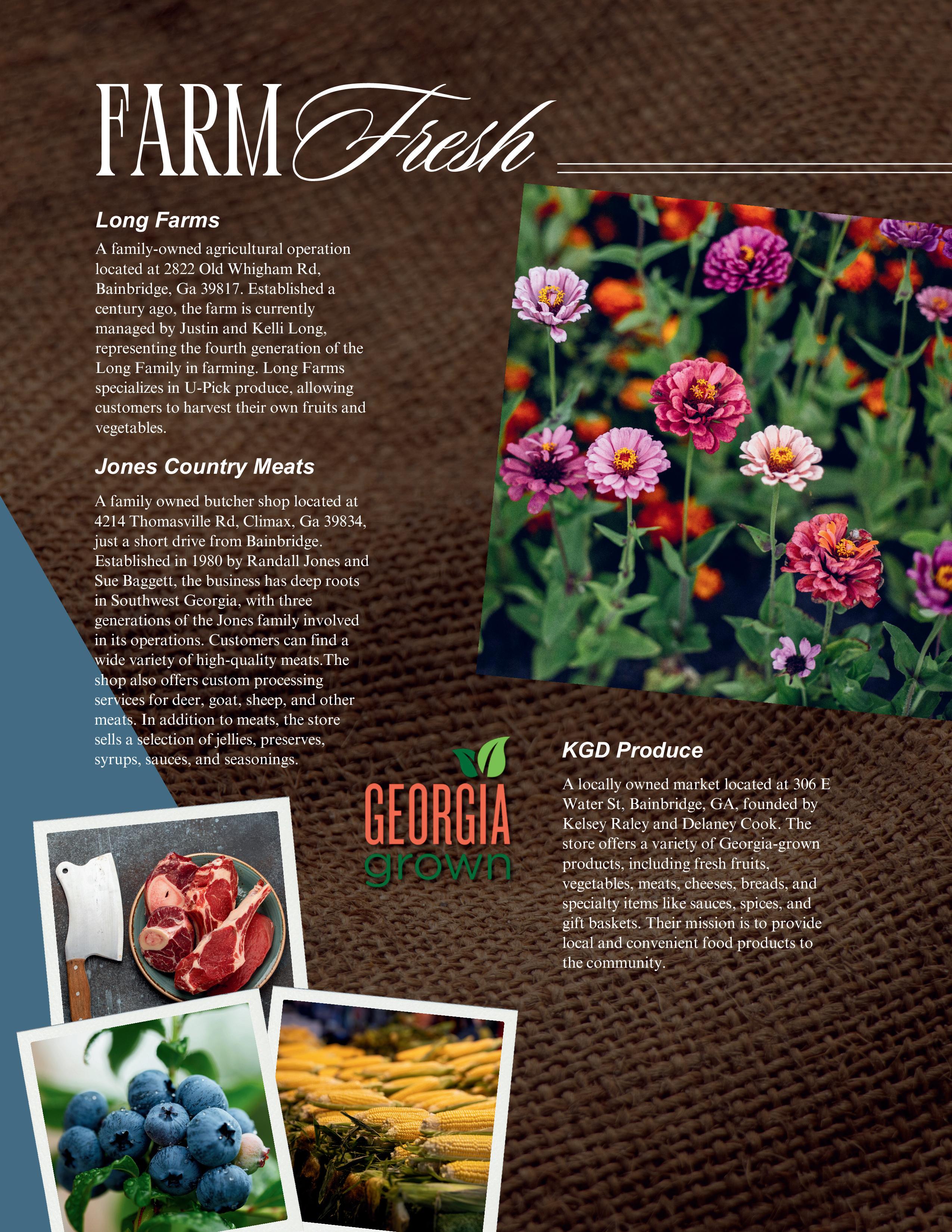 FARM Fresh

Long Farms

A family-owned agricultural operation located at 2822 Old Whigham Rd, Bainbridge, Ga 39817. Established a century ago, the farm is currently managed by Justin and Kelli Long, representing the fourth generation of the Long Family in farming. Long Farms specializes in U-Pick produce, allowing customers to harvest their own fruits and vegetables.

Jones Country Meats

A family owned butcher shop located at 4214 Thomasville Rd, Climax, Ga 39834, just a short drive from Bainbridge. Established in 1980 by Randall Jones and Sue Baggett, the business has deep roots in Southwest Georgia, with three generations of the Jones family involved in its operations. Customers can find a wide variety of high-quality meats.The shop also offers custom processing services for deer, goat, sheep, and other meats. In addition to meats, the store sells a selection of jellies, preserves, syrups, sauces, and seasonings.

GEORGIA grown

KGD Produce

A locally owned market located at 306 E Water St, Bainbridge, GA, founded by Kelsey Raley and Delaney Cook. The store offers a variety of Georgia-grown products, including fresh fruits, vegetables, meats, cheeses, breads, and specialty items like sauces, spices, and gift baskets. Their mission is to provide local and convenient food products to the community.